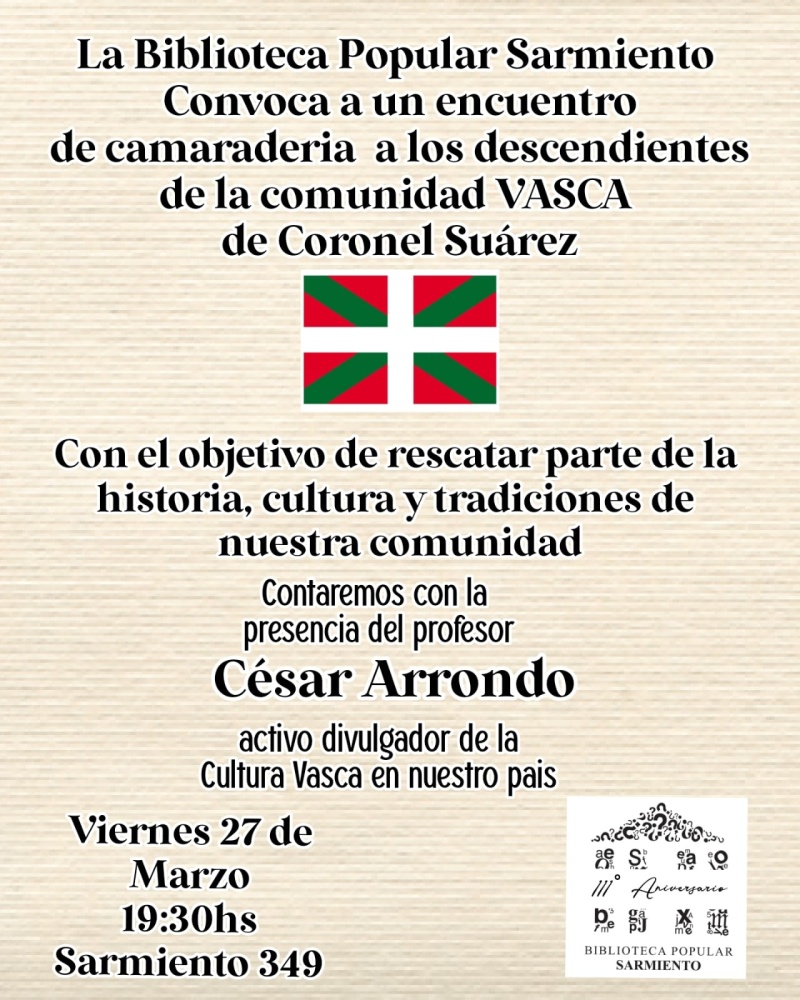 La Biblioteca Popular Sarmiento Convoca a un encuentro de camaraderia a los descendientes de la comunidad VASCA de Coronel Suárez

Con el objetivo de rescatar parte de la historia, cultura y tradiciones de nuestra comunidad

Contaremos con la presencia del profesor

César Arrondo

activo divulgador de la Cultura Vasca en nuestro pais

Viernes 27 de Marzo 19:30hs Sarmiento 349

111° Aniversario

BIBLIOTECA POPULAR SARMIENTO